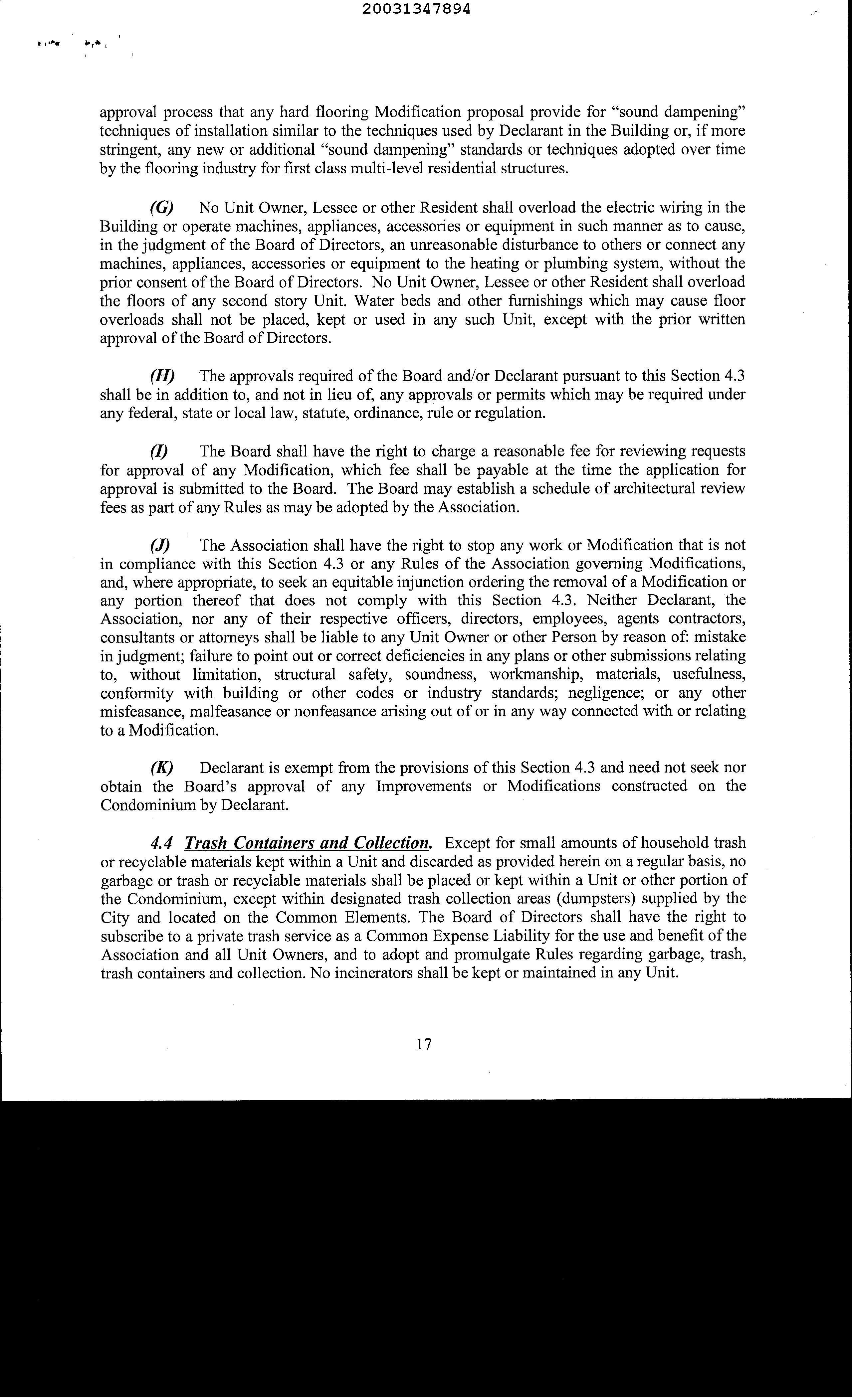 20031347894

approval process that any hard flooring Modification proposal provide for "sound dampening" techniques of installation similar to the techniques used by Declarant in the Building or, if more stringent, any new or additional "sound dampening" standards or techniques adopted over time by the flooring industry for first class multi-level residential structures.

(G) No Unit Owner, Lessee or other Resident shall overload the electric wiring in the Building or operate machines, appliances, accessories or equipment in such manner as to cause, in the judgment of the Board of Directors, an unreasonable disturbance to others or connect any machines, appliances, accessories or equipment to the heating or plumbing system, without the prior consent of the Board of Directors. No Unit Owner, Lessee or other Resident shall overload the floors of any second story Unit. Water beds and other furnishings which may cause floor overloads shall not be placed, kept or used in any such Unit, except with the prior written approval of the Board of Directors.

(H) The approvals required of the Board and/or Declarant pursuant to this Section 4.3 shall be in addition to, and not in lieu of, any approvals or permits which may be required under any federal, state or local law, statute, ordinance, rule or regulation.

(I) The Board shall have the right to charge a reasonable fee for reviewing requests for approval of any Modification, which fee shall be payable at the time the application for approval is submitted to the Board. The Board may establish a schedule of architectural review fees as part of any Rules as may be adopted by the Association.

(J) The Association shall have the right to stop any work or Modification that is not in compliance with this Section 4.3 or any Rules of the Association governing Modifications, and, where appropriate, to seek an equitable injunction ordering the removal of a Modification or any portion thereof that does not comply with this Section 4.3. Neither Declarant, the Association, nor any of their respective officers, directors, employees, agents contractors, consultants or attorneys shall be liable to any Unit Owner or other Person by reason of: mistake in judgment; failure to point out or correct deficiencies in any plans or other submissions relating to, without limitation, structural safety, soundness, workmanship, materials, usefulness, conformity with building or other codes or industry standards; negligence; or any other misfeasance, malfeasance or nonfeasance arising out of or in any way connected with or relating to a Modification.

(K) Declarant is exempt from the provisions of this Section 4.3 and need not seek nor obtain the Board's approval of any Improvements or Modifications constructed on the Condominium by Declarant.

4.4 Trash Containers and Collection. Except for small amounts of household trash or recyclable materials kept within a Unit and discarded as provided herein on a regular basis, no garbage or trash or recyclable materials shall be placed or kept within a Unit or other portion of the Condominium, except within designated trash collection areas (dumpsters) supplied by the City and located on the Common Elements. The Board of Directors shall have the right to subscribe to a private trash service as a Common Expense Liability for the use and benefit of the Association and all Unit Owners, and to adopt and promulgate Rules regarding garbage, trash, trash containers and collection. No incinerators shall be kept or maintained in any Unit.

17